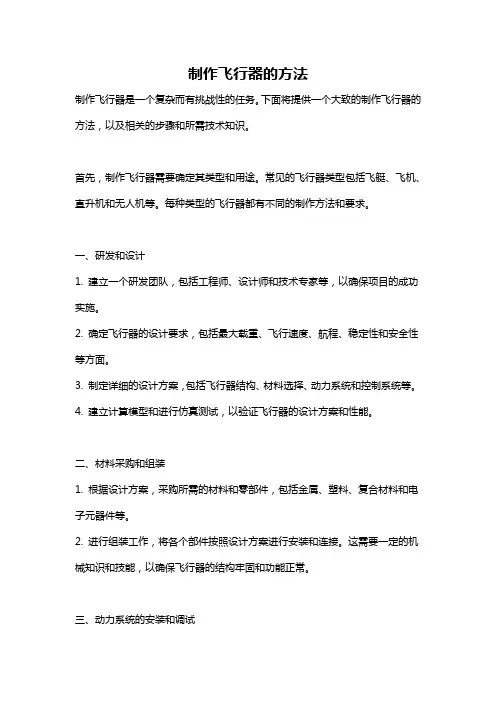 制作飞行器的方法

制作飞行器是一个复杂而有挑战性的任务。下面将提供一个大致的制作飞行器的方法，以及相关的步骤和所需技术知识。

首先，制作飞行器需要确定其类型和用途。常见的飞行器类型包括飞艇、飞机、直升机和无人机等。每种类型的飞行器都有不同的制作方法和要求。

一、研发和设计

1. 建立一个研发团队，包括工程师、设计师和技术专家等，以确保项目的成功实施。

2. 确定飞行器的设计要求，包括最大载重、飞行速度、航程、稳定性和安全性等方面。

3. 制定详细的设计方案，包括飞行器结构、材料选择、动力系统和控制系统等。

4. 建立计算模型和进行仿真测试，以验证飞行器的设计方案和性能。

二、材料采购和组装

1. 根据设计方案，采购所需的材料和零部件，包括金属、塑料、复合材料和电子元器件等。

2. 进行组装工作，将各个部件按照设计方案进行安装和连接。这需要一定的机械知识和技能，以确保飞行器的结构牢固和功能正常。

三、动力系统的安装和调试